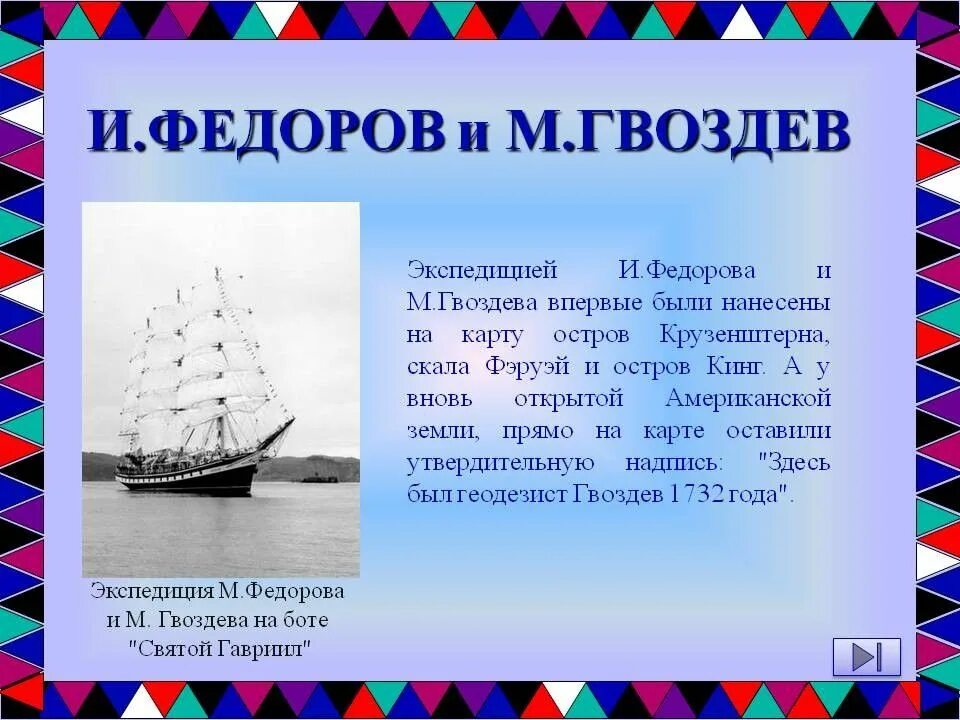 И.ФЕДОРОВ и М.ГВОЗДЕВ

Экспедицией И.Федорова и М.Гвоздева впервые были нанесены на карту остров Крузенштерна, скала Фэруэй и остров Кинг. А у вновь открытой Американской земли, прямо на карте оставили утвердительную надпись: "Здесь был геодезист Гвоздев 1732 года".

Экспедиция М.Федорова и М. Гвоздева на боте "Святой Гавриил"